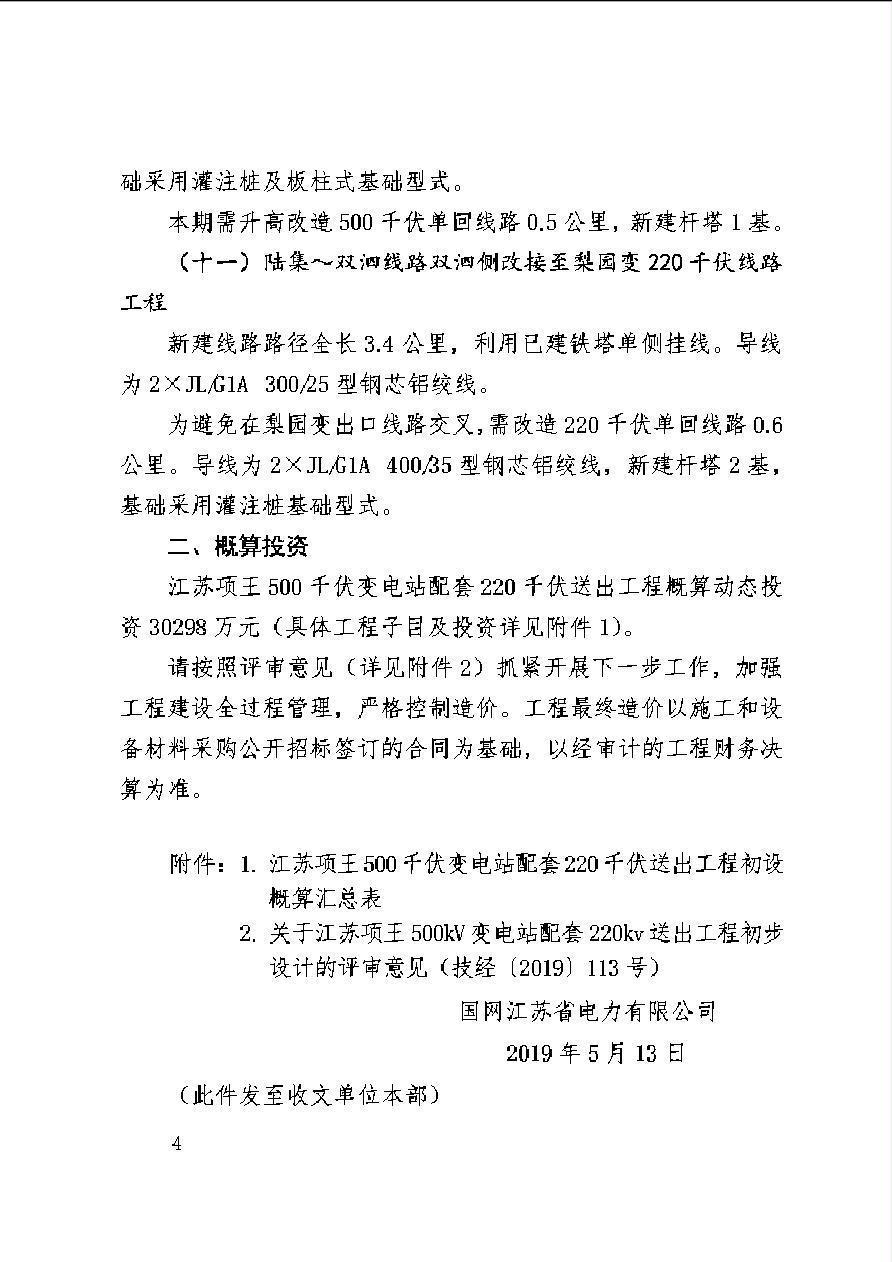 础采用灌注桩及板柱式基础型式。

本期需升高改造500千伏单回线路0.5公里，新建杆塔1基。

（十一）陆集～双泗线路双泗侧改接至梨园变220千伏线路工程

新建线路路径全长3.4公里，利用已建铁塔单侧挂线。导线为2×JL/G1A 300/25型钢芯铝绞线。

为避免在梨园变出口线路交叉，需改造220千伏单回线路0.6公里。导线为2×JL/G1A 400/35型钢芯铝绞线，新建杆塔2基，基础采用灌注桩基础型式。

二、概算投资

江苏项王500千伏变电站配套220千伏送出工程概算动态投资30298万元（具体工程子目及投资详见附件1）。

请按照评审意见（详见附件2）抓紧开展下一步工作，加强工程建设全过程管理，严格控制造价。工程最终造价以施工和设备材料采购公开招标签订的合同为基础，以经审计的工程财务决算为准。

附件：1. 江苏项王500千伏变电站配套220千伏送出工程初设概算汇总表
2. 关于江苏项王500kV变电站配套220kv送出工程初步设计的评审意见（技经〔2019〕113号）

国网江苏省电力有限公司
2019年5月13日

（此件发至收文单位本部）

4